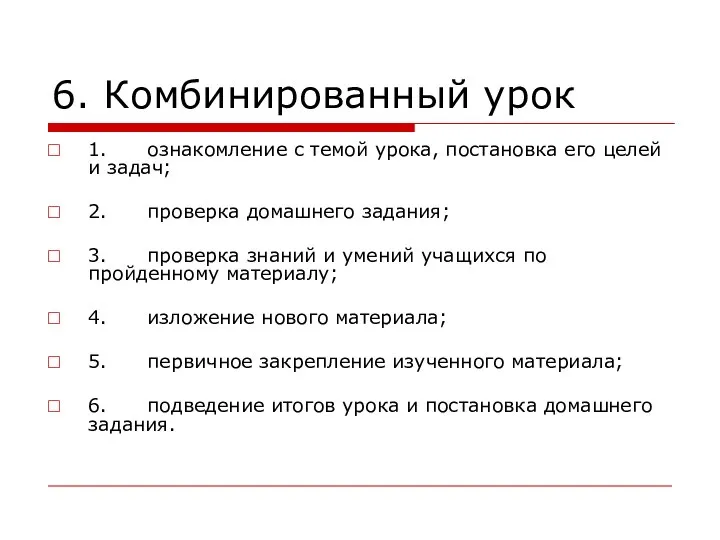 6. Комбинированный урок

1. ознакомление с темой урока, постановка его целей и задач;

2. проверка домашнего задания;

3. проверка знаний и умений учащихся по пройденному материалу;

4. изложение нового материала;

5. первичное закрепление изученного материала;

6. подведение итогов урока и постановка домашнего задания.